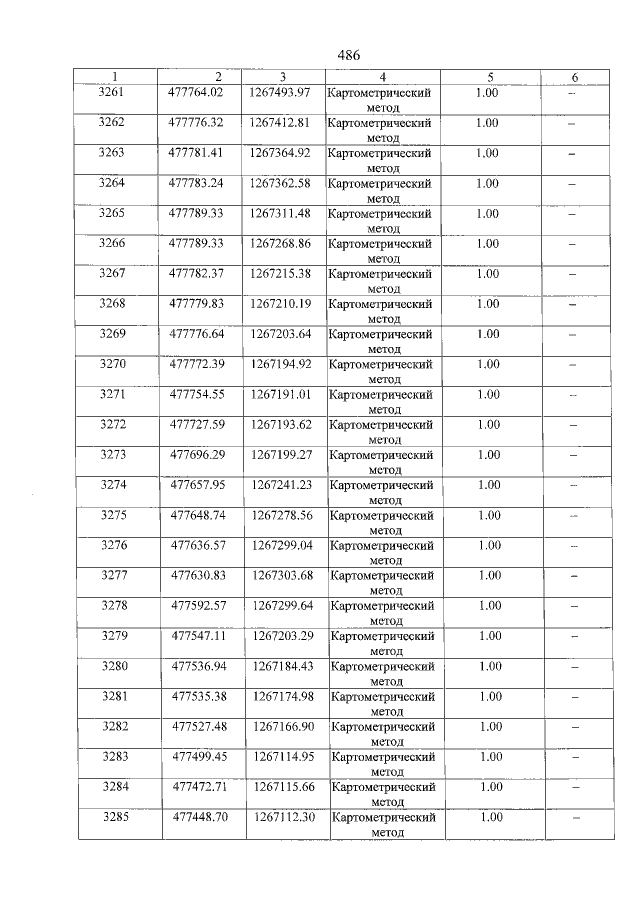 486

| 1 | 2 | 3 | 4 | 5 | 6 |
|---|---|---|---|---|---|
| 3261 | 477764.02 | 1267493.97 | Картометрический метод | 1.00 | – |
| 3262 | 477776.32 | 1267412.81 | Картометрический метод | 1.00 | – |
| 3263 | 477781.41 | 1267364.92 | Картометрический метод | 1.00 | – |
| 3264 | 477783.24 | 1267362.58 | Картометрический метод | 1.00 | – |
| 3265 | 477789.33 | 1267311.48 | Картометрический метод | 1.00 | – |
| 3266 | 477789.33 | 1267268.86 | Картометрический метод | 1.00 | – |
| 3267 | 477782.37 | 1267215.38 | Картометрический метод | 1.00 | – |
| 3268 | 477779.83 | 1267210.19 | Картометрический метод | 1.00 | – |
| 3269 | 477776.64 | 1267203.64 | Картометрический метод | 1.00 | – |
| 3270 | 477772.39 | 1267194.92 | Картометрический метод | 1.00 | – |
| 3271 | 477754.55 | 1267191.01 | Картометрический метод | 1.00 | – |
| 3272 | 477727.59 | 1267193.62 | Картометрический метод | 1.00 | – |
| 3273 | 477696.29 | 1267199.27 | Картометрический метод | 1.00 | – |
| 3274 | 477657.95 | 1267241.23 | Картометрический метод | 1.00 | – |
| 3275 | 477648.74 | 1267278.56 | Картометрический метод | 1.00 | – |
| 3276 | 477636.57 | 1267299.04 | Картометрический метод | 1.00 | – |
| 3277 | 477630.83 | 1267303.68 | Картометрический метод | 1.00 | – |
| 3278 | 477592.57 | 1267299.64 | Картометрический метод | 1.00 | – |
| 3279 | 477547.11 | 1267203.29 | Картометрический метод | 1.00 | – |
| 3280 | 477536.94 | 1267184.43 | Картометрический метод | 1.00 | – |
| 3281 | 477535.38 | 1267174.98 | Картометрический метод | 1.00 | – |
| 3282 | 477527.48 | 1267166.90 | Картометрический метод | 1.00 | – |
| 3283 | 477499.45 | 1267114.95 | Картометрический метод | 1.00 | – |
| 3284 | 477472.71 | 1267115.66 | Картометрический метод | 1.00 | – |
| 3285 | 477448.70 | 1267112.30 | Картометрический метод | 1.00 | – |